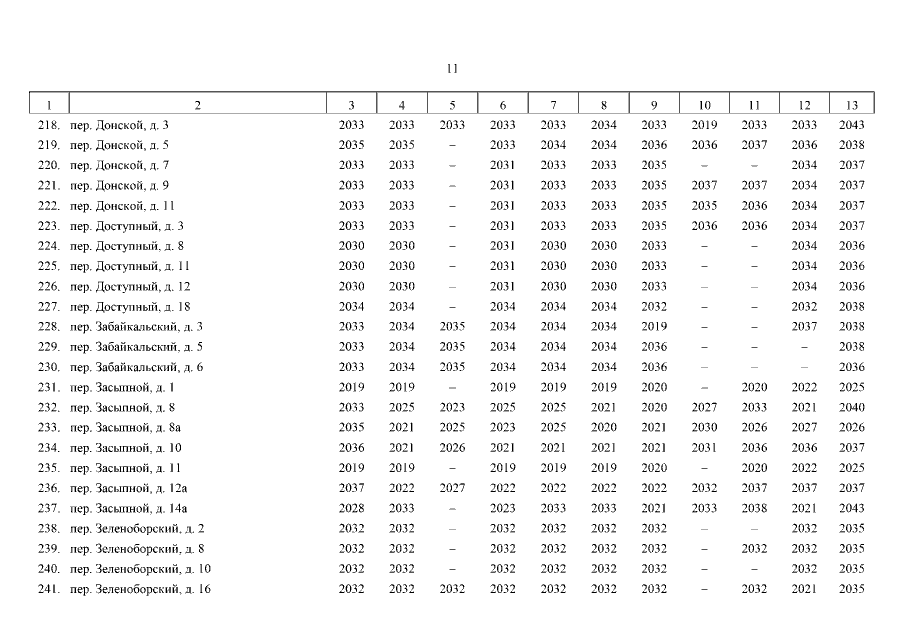 11

| 1 | 2 | 3 | 4 | 5 | 6 | 7 | 8 | 9 | 10 | 11 | 12 | 13 |
|---|---|---|---|---|---|---|---|---|---|---|---|---|
| 218. | пер. Донской, д. 3 | 2033 | 2033 | 2033 | 2033 | 2033 | 2034 | 2033 | 2019 | 2033 | 2033 | 2043 |
| 219. | пер. Донской, д. 5 | 2035 | 2035 | – | 2033 | 2034 | 2034 | 2036 | 2036 | 2037 | 2036 | 2038 |
| 220. | пер. Донской, д. 7 | 2033 | 2033 | – | 2031 | 2033 | 2033 | 2035 | – | – | 2034 | 2037 |
| 221. | пер. Донской, д. 9 | 2033 | 2033 | – | 2031 | 2033 | 2033 | 2035 | 2037 | 2037 | 2034 | 2037 |
| 222. | пер. Донской, д. 11 | 2033 | 2033 | – | 2031 | 2033 | 2033 | 2035 | 2035 | 2036 | 2034 | 2037 |
| 223. | пер. Доступный, д. 3 | 2033 | 2033 | – | 2031 | 2033 | 2033 | 2035 | 2036 | 2036 | 2034 | 2037 |
| 224. | пер. Доступный, д. 8 | 2030 | 2030 | – | 2031 | 2030 | 2030 | 2033 | – | – | 2034 | 2036 |
| 225. | пер. Доступный, д. 11 | 2030 | 2030 | – | 2031 | 2030 | 2030 | 2033 | – | – | 2034 | 2036 |
| 226. | пер. Доступный, д. 12 | 2030 | 2030 | – | 2031 | 2030 | 2030 | 2033 | – | – | 2034 | 2036 |
| 227. | пер. Доступный, д. 18 | 2034 | 2034 | – | 2034 | 2034 | 2034 | 2032 | – | – | 2032 | 2038 |
| 228. | пер. Забайкальский, д. 3 | 2033 | 2034 | 2035 | 2034 | 2034 | 2034 | 2019 | – | – | 2037 | 2038 |
| 229. | пер. Забайкальский, д. 5 | 2033 | 2034 | 2035 | 2034 | 2034 | 2034 | 2036 | – | – | – | 2038 |
| 230. | пер. Забайкальский, д. 6 | 2033 | 2034 | 2035 | 2034 | 2034 | 2034 | 2036 | – | – | – | 2036 |
| 231. | пер. Засыпной, д. 1 | 2019 | 2019 | – | 2019 | 2019 | 2019 | 2020 | – | 2020 | 2022 | 2025 |
| 232. | пер. Засыпной, д. 8 | 2033 | 2025 | 2023 | 2025 | 2025 | 2021 | 2020 | 2027 | 2033 | 2021 | 2040 |
| 233. | пер. Засыпной, д. 8а | 2035 | 2021 | 2025 | 2023 | 2025 | 2020 | 2021 | 2030 | 2026 | 2027 | 2026 |
| 234. | пер. Засыпной, д. 10 | 2036 | 2021 | 2026 | 2021 | 2021 | 2021 | 2021 | 2031 | 2036 | 2036 | 2037 |
| 235. | пер. Засыпной, д. 11 | 2019 | 2019 | – | 2019 | 2019 | 2019 | 2020 | – | 2020 | 2022 | 2025 |
| 236. | пер. Засыпной, д. 12а | 2037 | 2022 | 2027 | 2022 | 2022 | 2022 | 2022 | 2032 | 2037 | 2037 | 2037 |
| 237. | пер. Засыпной, д. 14а | 2028 | 2033 | – | 2023 | 2033 | 2033 | 2021 | 2033 | 2038 | 2021 | 2043 |
| 238. | пер. Зеленоборский, д. 2 | 2032 | 2032 | – | 2032 | 2032 | 2032 | 2032 | – | – | 2032 | 2035 |
| 239. | пер. Зеленоборский, д. 8 | 2032 | 2032 | – | 2032 | 2032 | 2032 | 2032 | – | 2032 | 2032 | 2035 |
| 240. | пер. Зеленоборский, д. 10 | 2032 | 2032 | – | 2032 | 2032 | 2032 | 2032 | – | – | 2032 | 2035 |
| 241. | пер. Зеленоборский, д. 16 | 2032 | 2032 | 2032 | 2032 | 2032 | 2032 | 2032 | – | 2032 | 2021 | 2035 |